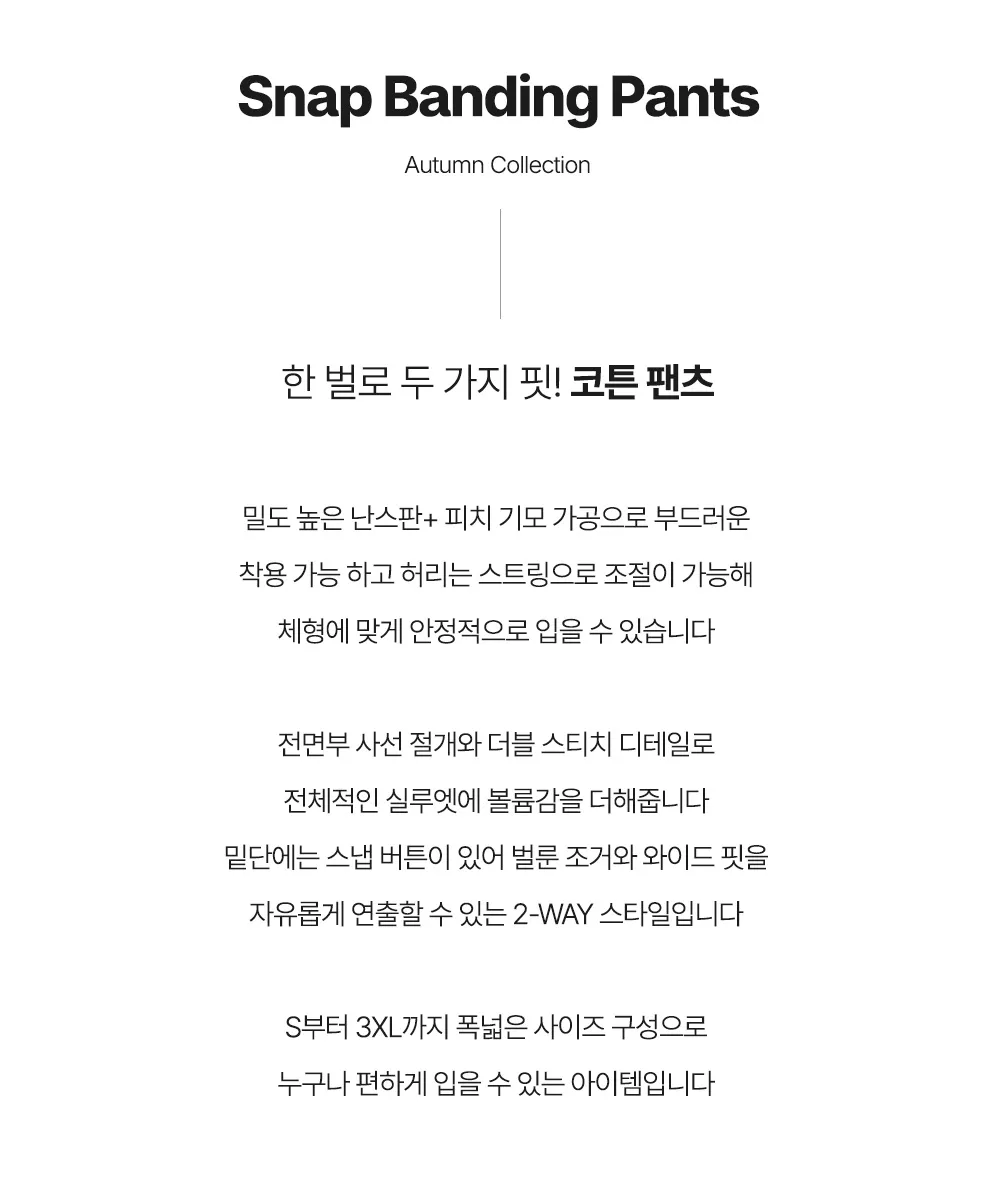 Snap Banding Pants

Autumn Collection

한 벌로 두 가지 핏! 코튼 팬츠

밀도 높은 난스판+ 피치 기모 가공으로 부드러운 착용 가능 하고 허리는 스트링으로 조절이 가능해 체형에 맞게 안정적으로 입을 수 있습니다

전면부 사선 절개와 더블 스티치 디테일로 전체적인 실루엣에 볼륨감을 더해줍니다 밑단에는 스냅 버튼이 있어 벌룬 조거와 와이드 핏을 자유롭게 연출할 수 있는 2-WAY 스타일입니다

S부터 3XL까지 폭넓은 사이즈 구성으로 누구나 편하게 입을 수 있는 아이템입니다